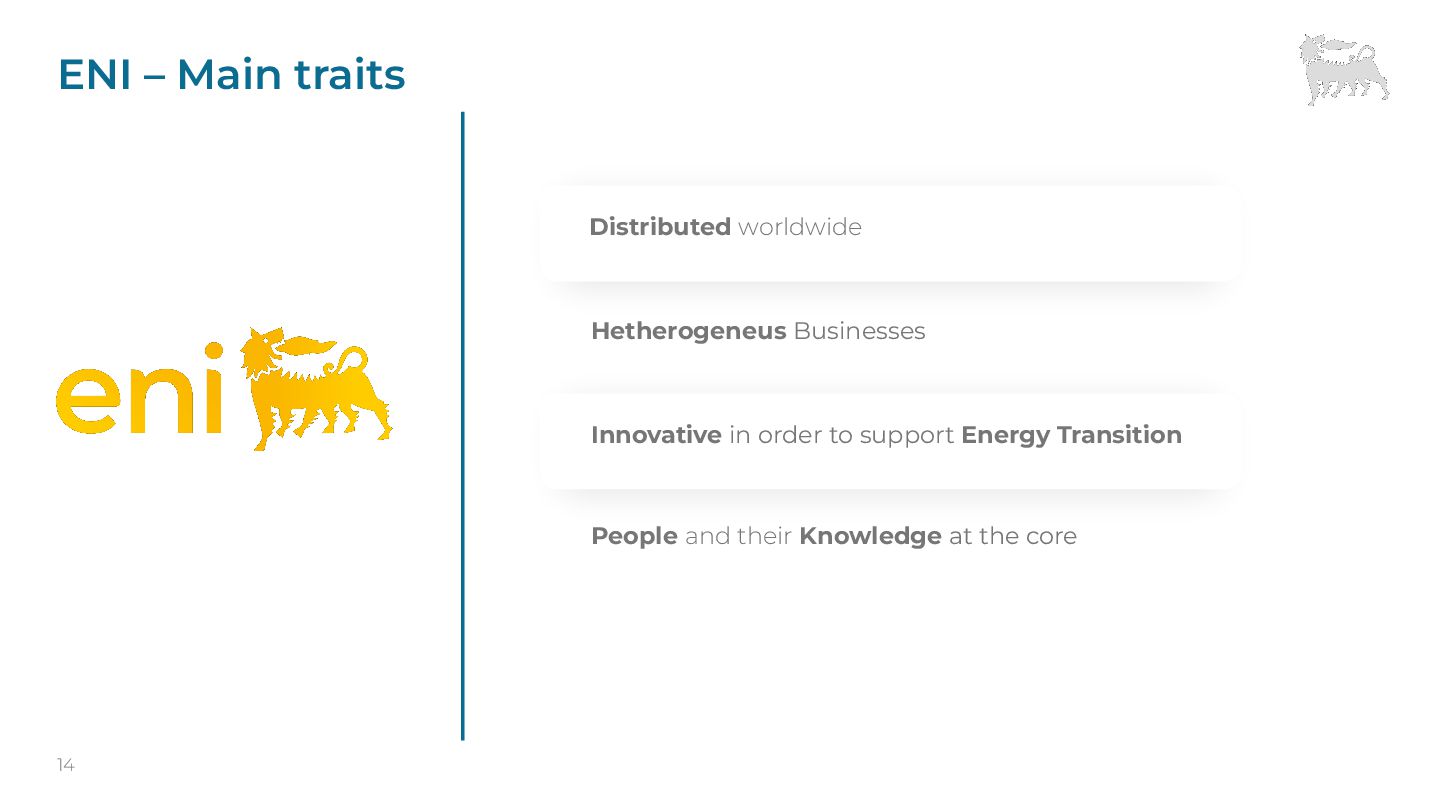 ENI – Main traits

eni

Distributed worldwide

Hetherogeneus Businesses

Innovative in order to support Energy Transition

People and their Knowledge at the core

14